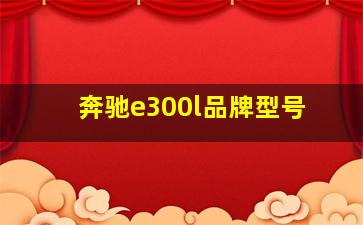 奔驰e300l品牌型号